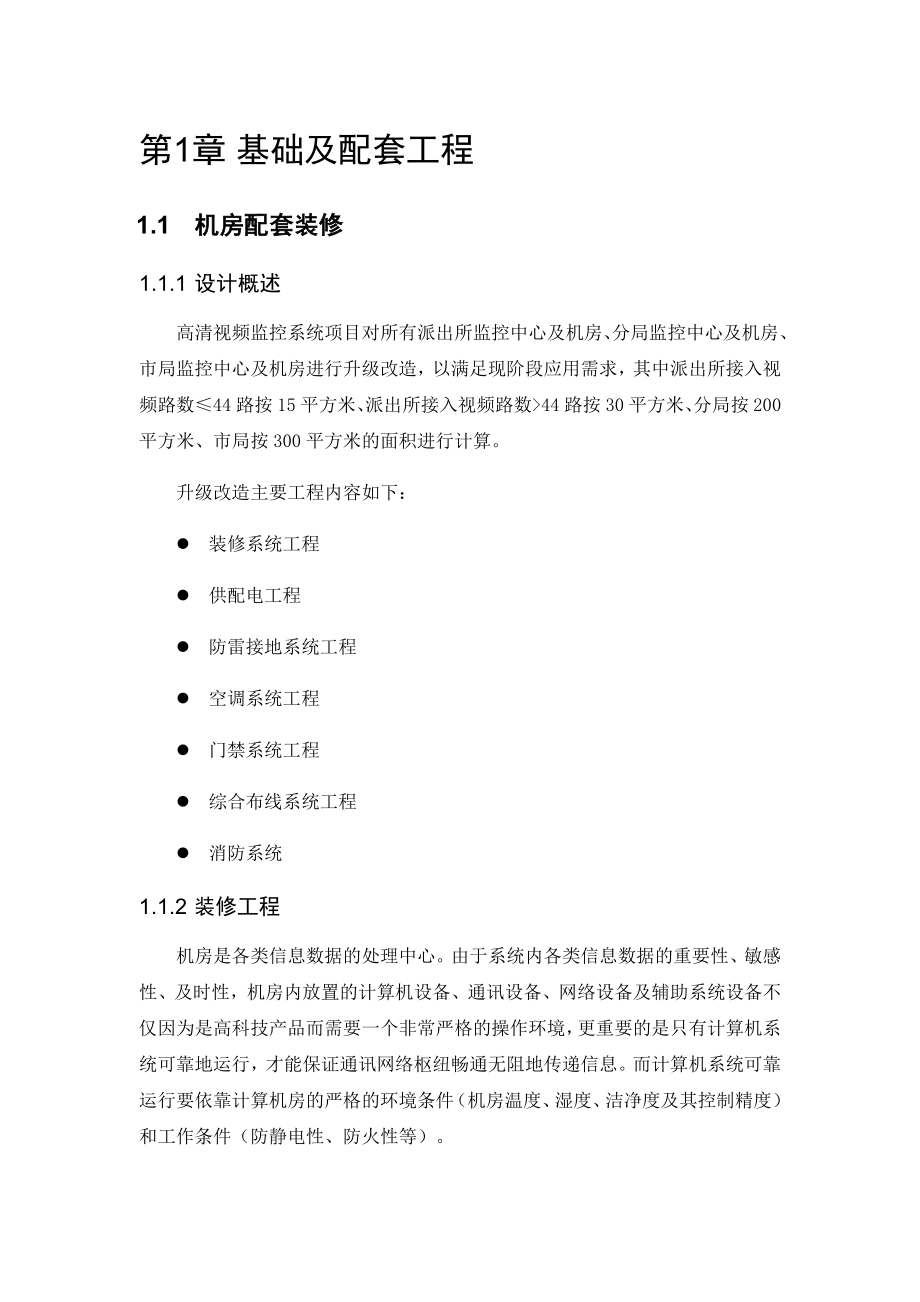 第1章 基础及配套工程

1.1 机房配套装修

1.1.1 设计概述

高清视频监控系统项目对所有派出所监控中心及机房、分局监控中心及机房、市局监控中心及机房进行升级改造，以满足现阶段应用需求，其中派出所接入视频路数≤44 路按 15 平方米、派出所接入视频路数>44 路按 30 平方米、分局按 200 平方米、市局按 300 平方米的面积进行计算。

升级改造主要工程内容如下：

● 装修系统工程

● 供配电工程

● 防雷接地系统工程

● 空调系统工程

● 门禁系统工程

● 综合布线系统工程

● 消防系统

1.1.2 装修工程

机房是各类信息数据的处理中心。由于系统内各类信息数据的重要性、敏感性、及时性，机房内放置的计算机设备、通讯设备、网络设备及辅助系统设备不仅因为是高科技产品而需要一个非常严格的操作环境，更重要的是只有计算机系统可靠地运行，才能保证通讯网络枢纽畅通无阻地传递信息。而计算机系统可靠运行要依靠计算机房的严格的环境条件（机房温度、湿度、洁净度及其控制精度）和工作条件（防静电性、防火性等）。